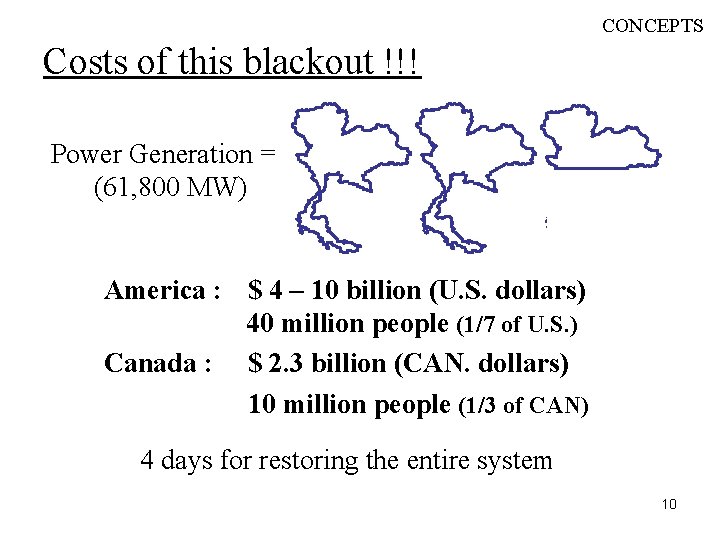 CONCEPTS

Costs of this blackout !!!

Power Generation =
(61,800 MW)

America : $ 4 – 10 billion (U.S. dollars)
40 million people (1/7 of U.S.)

Canada : $ 2.3 billion (CAN. dollars)
10 million people (1/3 of CAN)

4 days for restoring the entire system

10